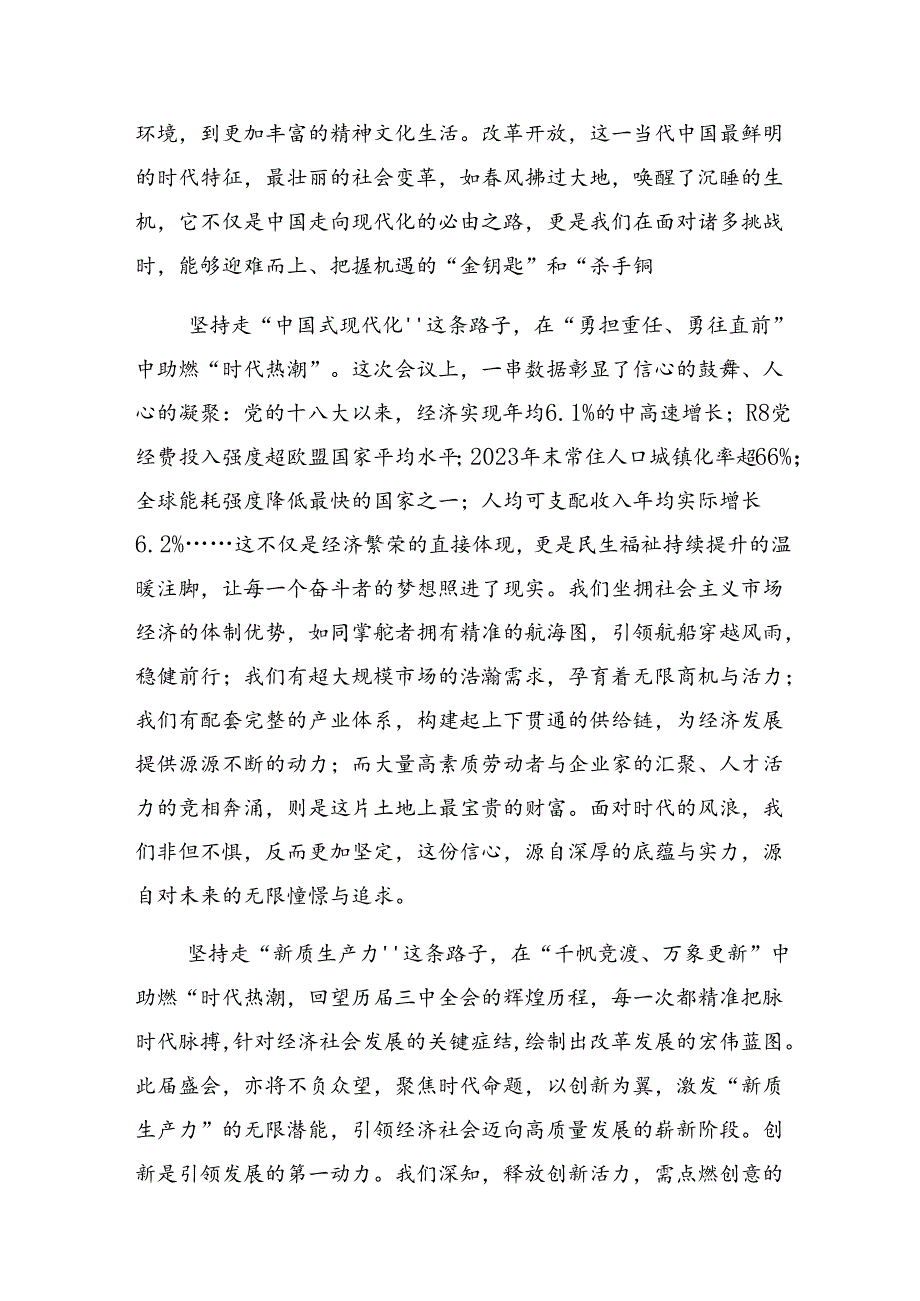 环境，到更加丰富的精神文化生活。改革开放，这一当代中国最鲜明的时代特征，最壮丽的社会变革，如春风拂过大地，唤醒了沉睡的生机，它不仅是中国走向现代化的必由之路，更是我们在面对诸多挑战时，能够迎难而上、把握机遇的“金钥匙”和“杀手锏

坚持走“中国式现代化''这条路子，在“勇担重任、勇往直前”中助燃“时代热潮”。这次会议上，一串数据彰显了信心的鼓舞、人心的凝聚：党的十八大以来，经济实现年均6.1%的中高速增长；R8党经费投入强度超欧盟国家平均水平；2023年末常住人口城镇化率超66%；全球能耗强度降低最快的国家之一；人均可支配收入年均实际增长6.2%……这不仅是经济繁荣的直接体现，更是民生福祉持续提升的温暖注脚，让每一个奋斗者的梦想照进了现实。我们坐拥社会主义市场经济的体制优势，如同掌舵者拥有精准的航海图，引领航船穿越风雨，稳健前行；我们有超大规模市场的浩瀚需求，孕育着无限商机与活力；我们有配套完整的产业体系，构建起上下贯通的供给链，为经济发展提供源源不断的动力；而大量高素质劳动者与企业家的汇聚、人才活力的竞相奔涌，则是这片土地上最宝贵的财富。面对时代的风浪，我们非但不惧，反而更加坚定，这份信心，源自深厚的底蕴与实力，源自对未来的无限憧憬与追求。

坚持走“新质生产力''这条路子，在“千帆竞渡、万象更新”中助燃“时代热潮，回望历届三中全会的辉煌历程，每一次都精准把脉时代脉搏，针对经济社会发展的关键症结，绘制出改革发展的宏伟蓝图。此届盛会，亦将不负众望，聚焦时代命题，以创新为翼，激发“新质生产力”的无限潜能，引领经济社会迈向高质量发展的崭新阶段。创新是引领发展的第一动力。我们深知，释放创新活力，需点燃创意的